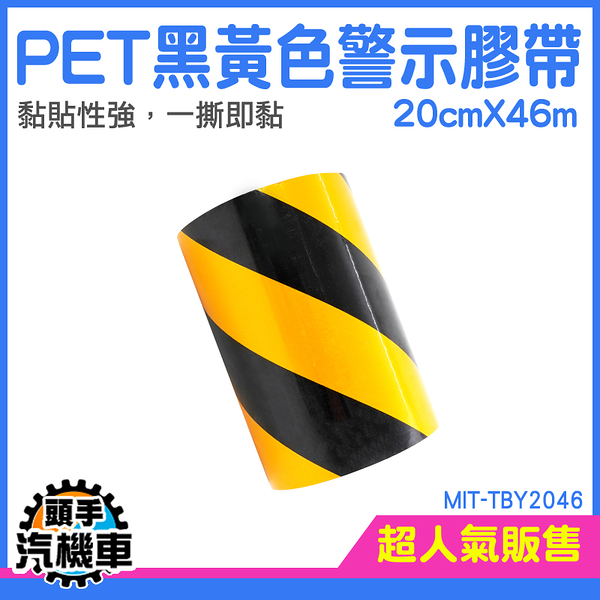 PET黑黃色警示膠帶

黏貼性強，一撕即黏

20cmX46m

MIT-TBY2046

頭手
汽機車

超人氣販售